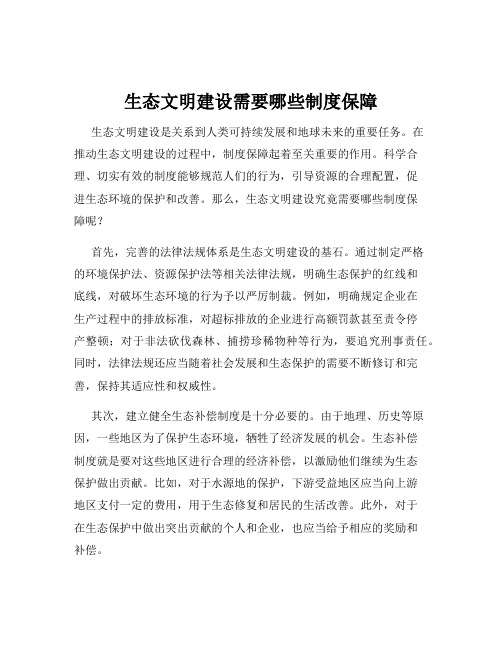 生态文明建设需要哪些制度保障

生态文明建设是关系到人类可持续发展和地球未来的重要任务。在推动生态文明建设的过程中，制度保障起着至关重要的作用。科学合理、切实有效的制度能够规范人们的行为，引导资源的合理配置，促进生态环境的保护和改善。那么，生态文明建设究竟需要哪些制度保障呢？

首先，完善的法律法规体系是生态文明建设的基石。通过制定严格的环境保护法、资源保护法等相关法律法规，明确生态保护的红线和底线，对破坏生态环境的行为予以严厉制裁。例如，明确规定企业在生产过程中的排放标准，对超标排放的企业进行高额罚款甚至责令停产整顿；对于非法砍伐森林、捕捞珍稀物种等行为，要追究刑事责任。同时，法律法规还应当随着社会发展和生态保护的需要不断修订和完善，保持其适应性和权威性。

其次，建立健全生态补偿制度是十分必要的。由于地理、历史等原因，一些地区为了保护生态环境，牺牲了经济发展的机会。生态补偿制度就是要对这些地区进行合理的经济补偿，以激励他们继续为生态保护做出贡献。比如，对于水源地的保护，下游受益地区应当向上游地区支付一定的费用，用于生态修复和居民的生活改善。此外，对于在生态保护中做出突出贡献的个人和企业，也应当给予相应的奖励和补偿。